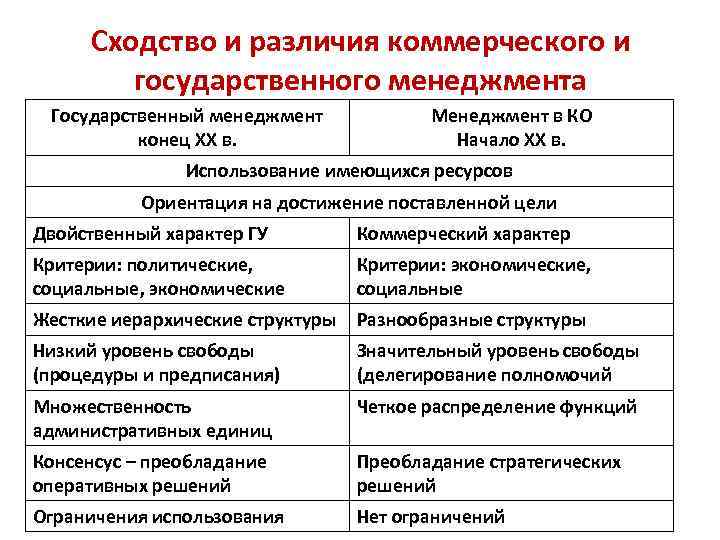 Сходство и различия коммерческого и государственного менеджмента

| Государственный менеджмент конец XX в. | Менеджмент в КО Начало XX в. |
|---|---|
| Использование имеющихся ресурсов | |
| Ориентация на достижение поставленной цели | |
| Двойственный характер ГУ | Коммерческий характер |
| Критерии: политические, социальные, экономические | Критерии: экономические, социальные |
| Жесткие иерархические структуры | Разнообразные структуры |
| Низкий уровень свободы (процедуры и предписания) | Значительный уровень свободы (делегирование полномочий |
| Множественность административных единиц | Четкое распределение функций |
| Консенсус – преобладание оперативных решений | Преобладание стратегических решений |
| Ограничения использования | Нет ограничений |